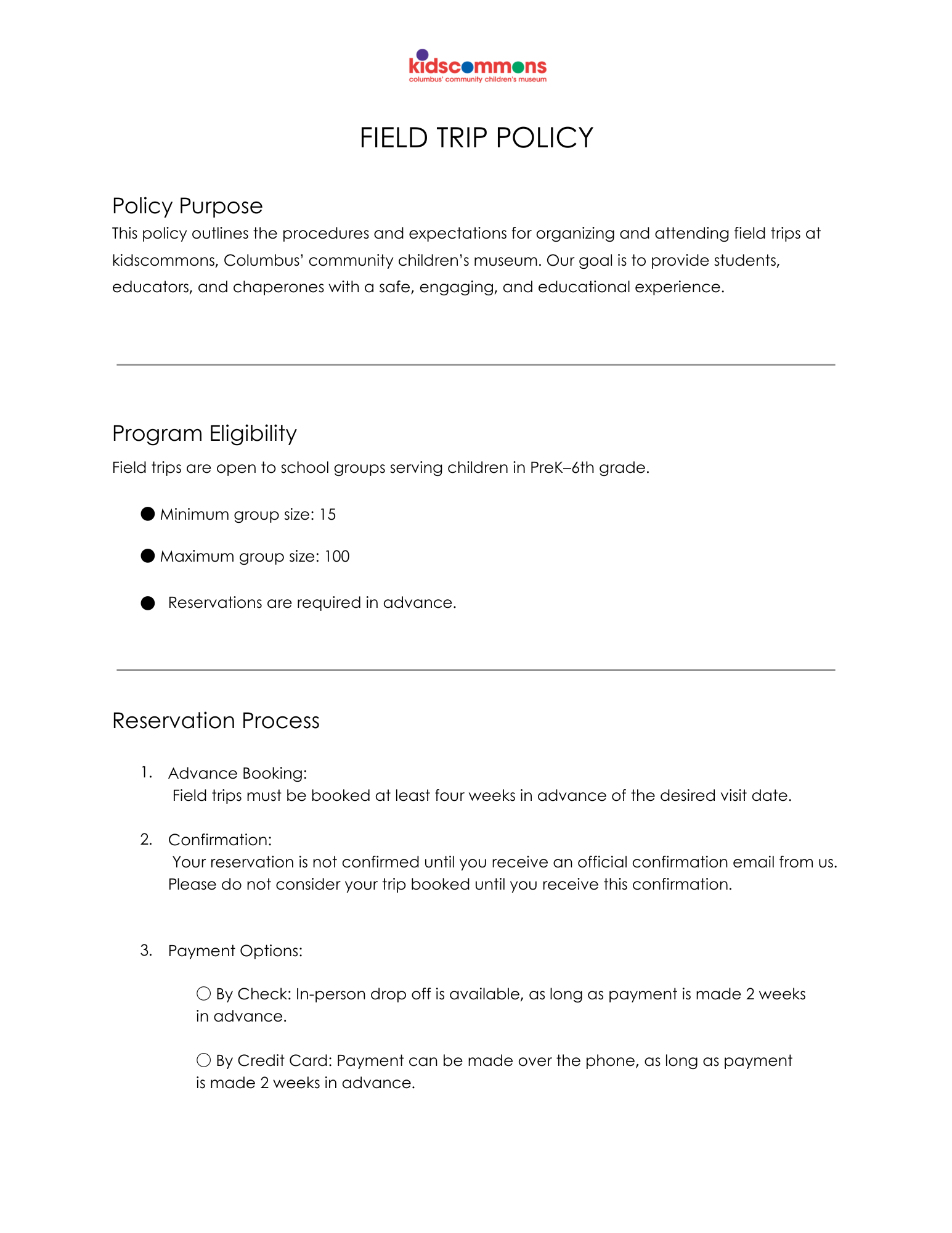 kidscommons
columbus' community children's museum

FIELD TRIP POLICY

Policy Purpose
This policy outlines the procedures and expectations for organizing and attending field trips at kidscommons, Columbus' community children's museum. Our goal is to provide students, educators, and chaperones with a safe, engaging, and educational experience.

Program Eligibility
Field trips are open to school groups serving children in PreK–6th grade.

● Minimum group size: 15
● Maximum group size: 100
● Reservations are required in advance.

Reservation Process

1. Advance Booking:
Field trips must be booked at least four weeks in advance of the desired visit date.

2. Confirmation:
Your reservation is not confirmed until you receive an official confirmation email from us. Please do not consider your trip booked until you receive this confirmation.

3. Payment Options:

○ By Check: In-person drop off is available, as long as payment is made 2 weeks in advance.

○ By Credit Card: Payment can be made over the phone, as long as payment is made 2 weeks in advance.